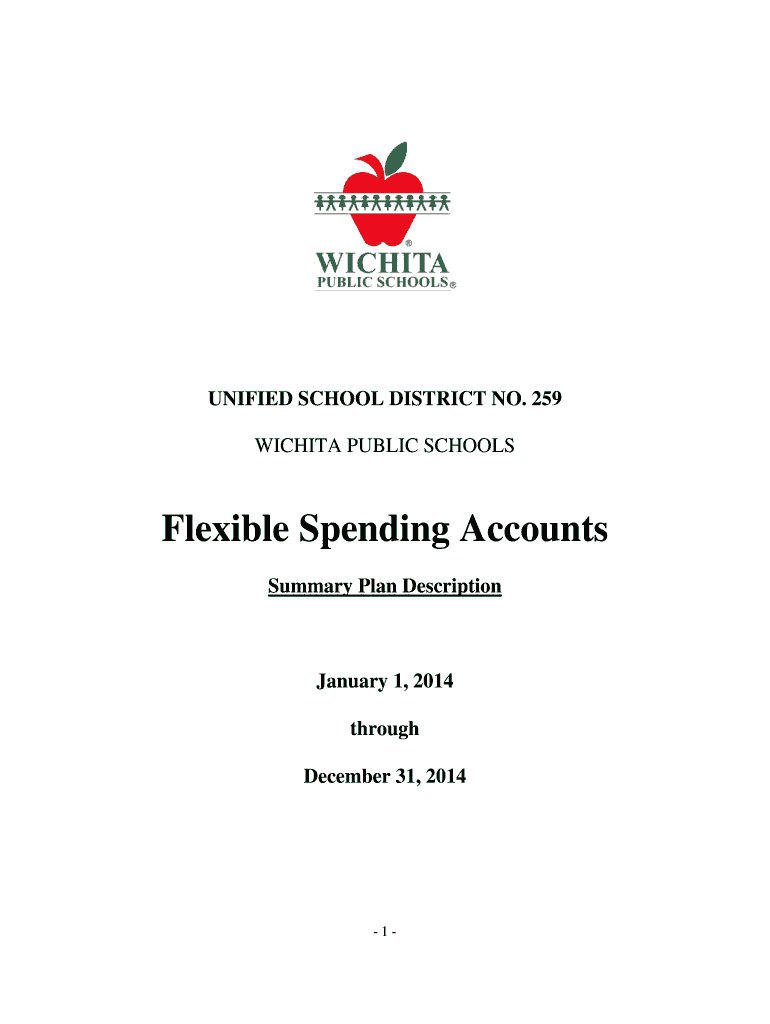 ®
WICHITA
PUBLIC SCHOOLS®

UNIFIED SCHOOL DISTRICT NO. 259

WICHITA PUBLIC SCHOOLS

Flexible Spending Accounts

Summary Plan Description

January 1, 2014

through

December 31, 2014

- 1 -